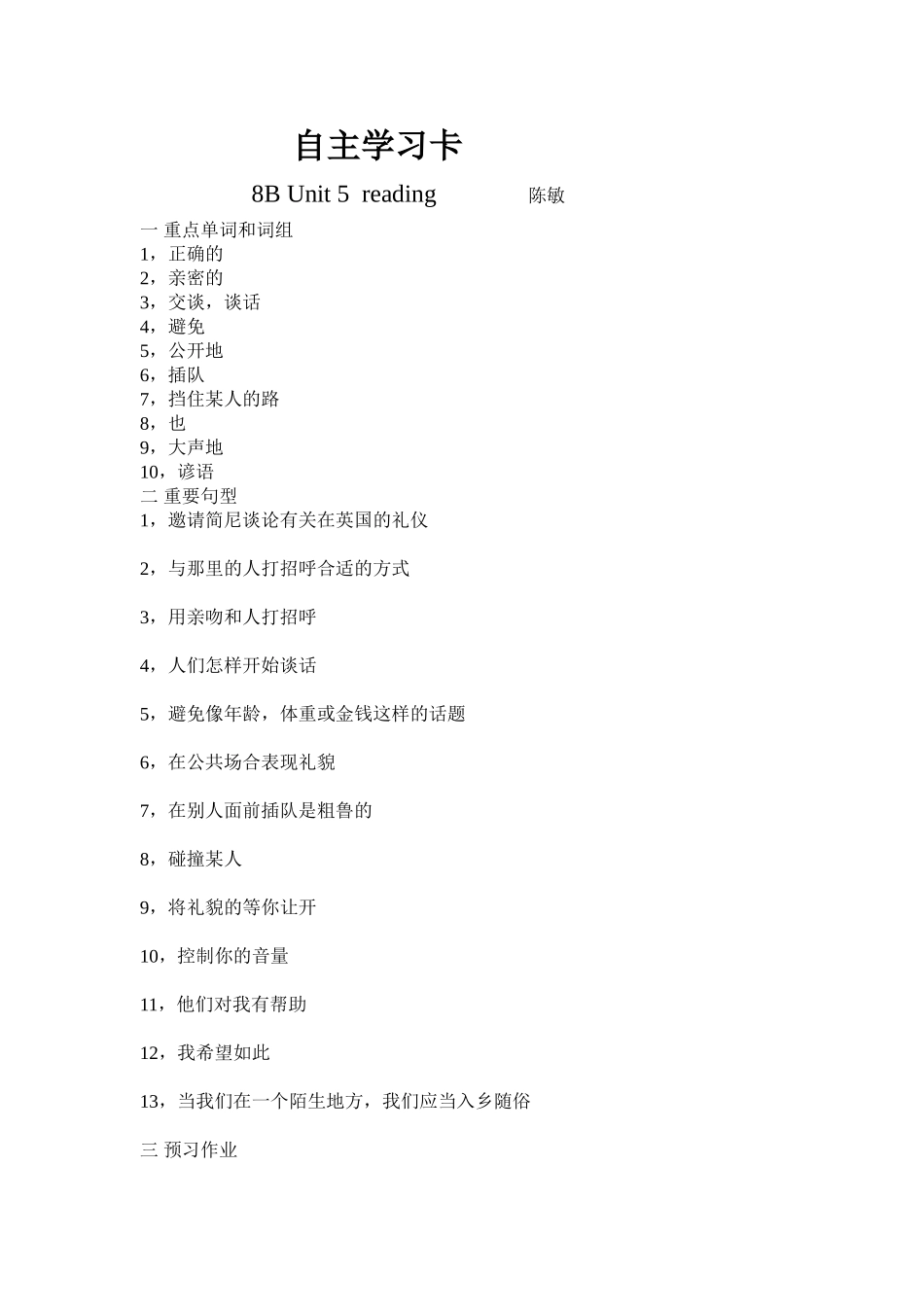 自主学习卡

8B Unit 5 reading 陈敏

一 重点单词和词组
1，正确的
2，亲密的
3，交谈，谈话
4，避免
5，公开地
6，插队
7，挡住某人的路
8，也
9，大声地
10，谚语
二 重要句型
1，邀请简尼谈论有关在英国的礼仪

2，与那里的人打招呼合适的方式

3，用亲吻和人打招呼

4，人们怎样开始谈话

5，避免像年龄，体重或金钱这样的话题

6，在公共场合表现礼貌

7，在别人面前插队是粗鲁的

8，碰撞某人

9，将礼貌的等你让开

10，控制你的音量

11，他们对我有帮助

12，我希望如此

13，当我们在一个陌生地方，我们应当入乡随俗

三 预习作业